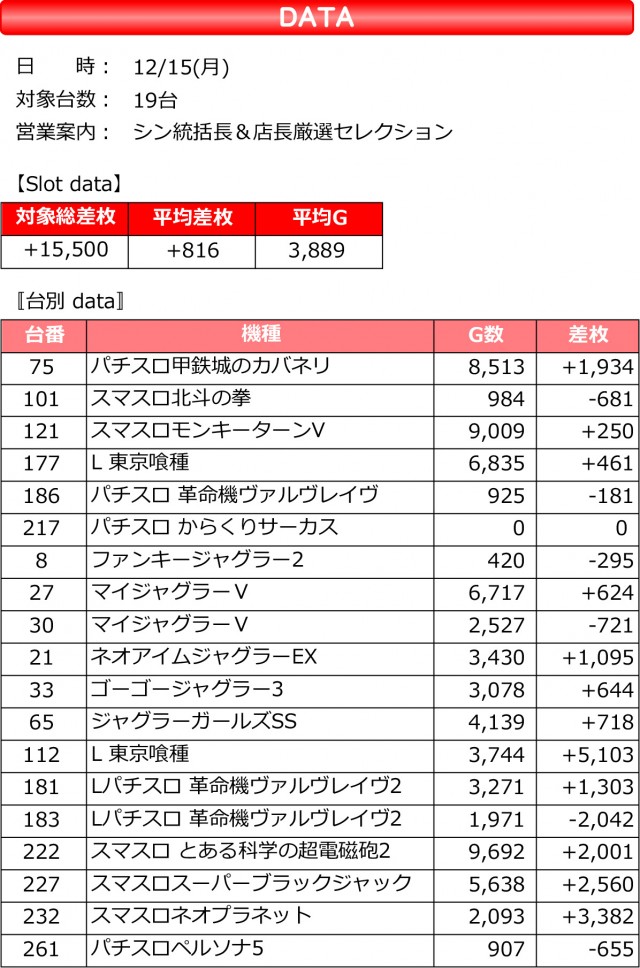 DATA

日　　時：　12/15(月)
対象台数：　19台
営業案内：　シン統括長＆店長厳選セレクション

【Slot data】

| 対象総差枚 | 平均差枚 | 平均G |
|---|---|---|
| +15,500 | +816 | 3,889 |

〖台別 data〗

| 台番 | 機種 | G数 | 差枚 |
|---|---|---|---|
| 75 | パチスロ甲鉄城のカバネリ | 8,513 | +1,934 |
| 101 | スマスロ北斗の拳 | 984 | -681 |
| 121 | スマスロモンキーターンV | 9,009 | +250 |
| 177 | L 東京喰種 | 6,835 | +461 |
| 186 | パチスロ 革命機ヴァルヴレイヴ | 925 | -181 |
| 217 | パチスロ からくりサーカス | 0 | 0 |
| 8 | ファンキージャグラー2 | 420 | -295 |
| 27 | マイジャグラーV | 6,717 | +624 |
| 30 | マイジャグラーV | 2,527 | -721 |
| 21 | ネオアイムジャグラーEX | 3,430 | +1,095 |
| 33 | ゴーゴージャグラー3 | 3,078 | +644 |
| 65 | ジャグラーガールズSS | 4,139 | +718 |
| 112 | L 東京喰種 | 3,744 | +5,103 |
| 181 | Lパチスロ 革命機ヴァルヴレイヴ2 | 3,271 | +1,303 |
| 183 | Lパチスロ 革命機ヴァルヴレイヴ2 | 1,971 | -2,042 |
| 222 | スマスロ とある科学の超電磁砲2 | 9,692 | +2,001 |
| 227 | スマスロスーパーブラックジャック | 5,638 | +2,560 |
| 232 | スマスロネオプラネット | 2,093 | +3,382 |
| 261 | パチスロペルソナ5 | 907 | -655 |